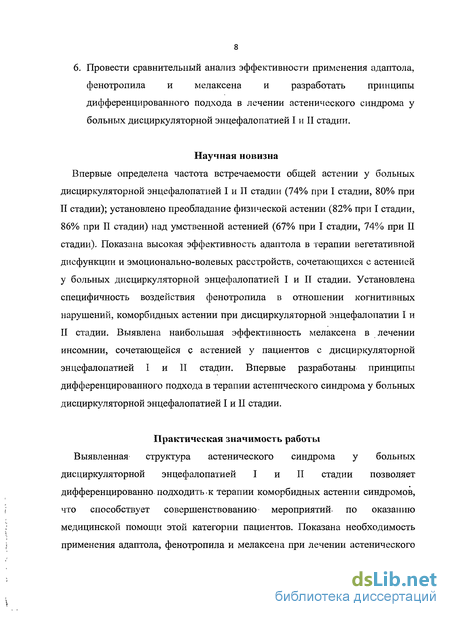 8

6. Провести сравнительный анализ эффективности применения адаптола, фенотропила и мелаксена и разработать принципы дифференцированного подхода в лечении астенического синдрома у больных дисциркуляторной энцефалопатией I и II стадии.

Научная новизна

Впервые определена частота встречаемости общей астении у больных дисциркуляторной энцефалопатией I и II стадии (74% при I стадии, 80% при II стадии); установлено преобладание физической астении (82% при I стадии, 86% при II стадии) над умственной астенией (67% при I стадии, 74% при II стадии). Показана высокая эффективность адаптола в терапии вегетативной дисфункции и эмоционально-волевых расстройств, сочетающихся с астенией у больных дисциркуляторной энцефалопатией I и II стадии. Установлена специфичность воздействия фенотропила в отношении когнитивных нарушений, коморбидных астении при дисциркуляторной энцефалопатии I и II стадии. Выявлена наибольшая эффективность мелаксена в лечении инсомнии, сочетающейся с астенией у пациентов с дисциркуляторной энцефалопатией I и II стадии. Впервые разработаны принципы дифференцированного подхода в терапии астенического синдрома у больных дисциркуляторной энцефалопатией I и II стадии.

Практическая значимость работы

Выявленная структура астенического синдрома у больных дисциркуляторной энцефалопатией I и II стадии позволяет дифференцированно подходить к терапии коморбидных астении синдромов, что способствует совершенствованию мероприятий по оказанию медицинской помощи этой категории пациентов. Показана необходимость применения адаптола, фенотропила и мелаксена при лечении астенического

dsLib.net
библиотека диссертаций